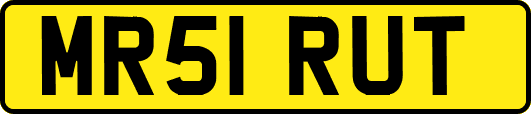 MR51 RUT